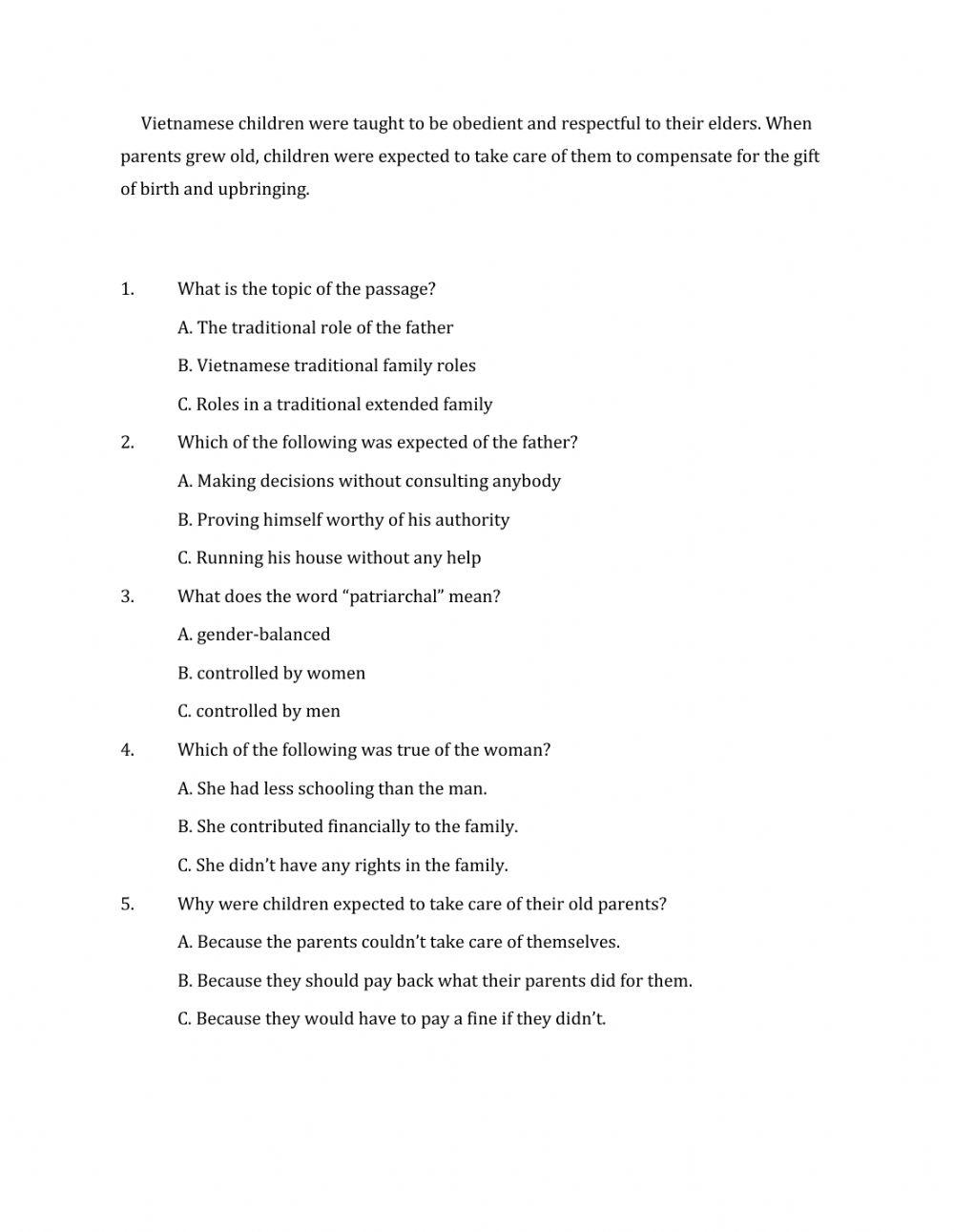 Vietnamese children were taught to be obedient and respectful to their elders. When parents grew old, children were expected to take care of them to compensate for the gift of birth and upbringing.

1. What is the topic of the passage?

A. The traditional role of the father

B. Vietnamese traditional family roles

C. Roles in a traditional extended family

2. Which of the following was expected of the father?

A. Making decisions without consulting anybody

B. Proving himself worthy of his authority

C. Running his house without any help

3. What does the word “patriarchal” mean?

A. gender-balanced

B. controlled by women

C. controlled by men

4. Which of the following was true of the woman?

A. She had less schooling than the man.

B. She contributed financially to the family.

C. She didn’t have any rights in the family.

5. Why were children expected to take care of their old parents?

A. Because the parents couldn’t take care of themselves.

B. Because they should pay back what their parents did for them.

C. Because they would have to pay a fine if they didn’t.